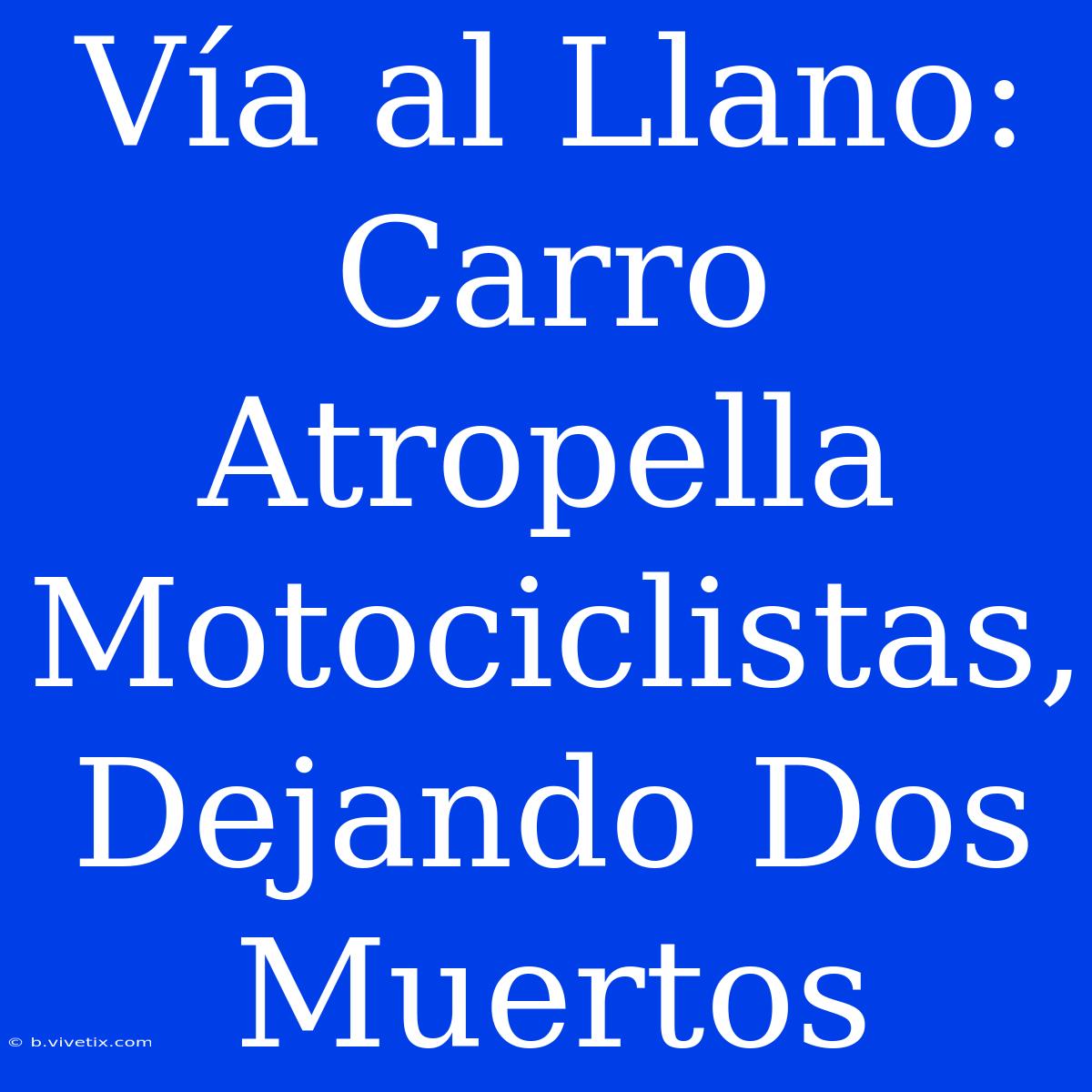 Vía al Llano: Carro Atropella Motociclistas, Dejando Dos Muertos

© b.vivetix.com